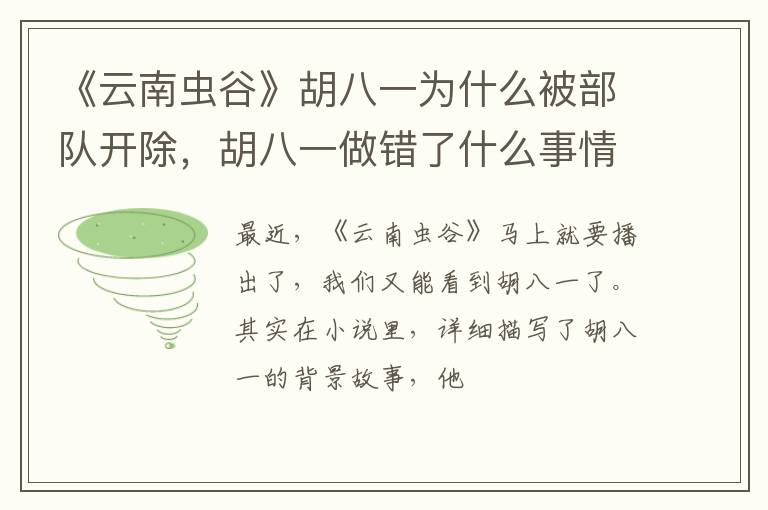 《云南虫谷》胡八一为什么被部队开除，胡八一做错了什么事情

最近，《云南虫谷》马上就要播出了，我们又能看到胡八一了。其实在小说里，详细描写了胡八一的背景故事，他